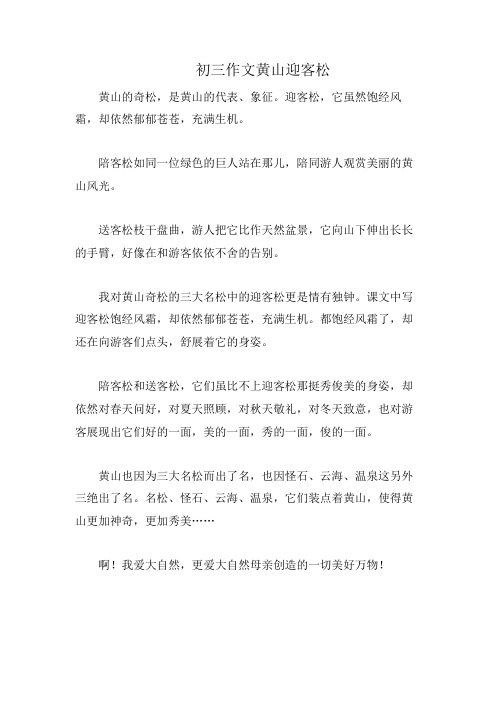 初三作文黄山迎客松

黄山的奇松，是黄山的代表、象征。迎客松，它虽然饱经风霜，却依然郁郁苍苍，充满生机。

陪客松如同一位绿色的巨人站在那儿，陪同游人观赏美丽的黄山风光。

送客松枝干盘曲，游人把它比作天然盆景，它向山下伸出长长的手臂，好像在和游客依依不舍的告别。

我对黄山奇松的三大名松中的迎客松更是情有独钟。课文中写迎客松饱经风霜，却依然郁郁苍苍，充满生机。都饱经风霜了，却还在向游客们点头，舒展着它的身姿。

陪客松和送客松，它们虽比不上迎客松那挺秀俊美的身姿，却依然对春天问好，对夏天照顾，对秋天敬礼，对冬天致意，也对游客展现出它们好的一面，美的一面，秀的一面，俊的一面。

黄山也因为三大名松而出了名，也因怪石、云海、温泉这另外三绝出了名。名松、怪石、云海、温泉，它们装点着黄山，使得黄山更加神奇，更加秀美……

啊！我爱大自然，更爱大自然母亲创造的一切美好万物！